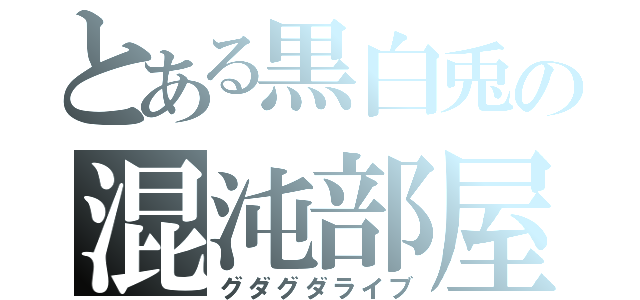 とある黒白兎の
混沌部屋
グダグダライブ